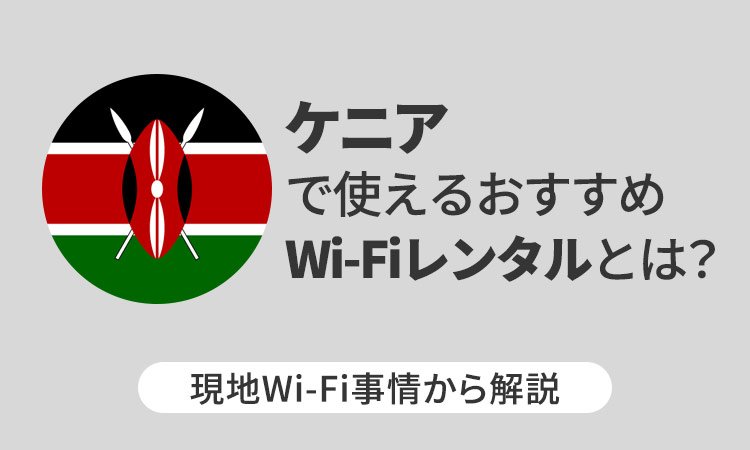 ケニア
で使えるおすすめ
Wi-Fiレンタルとは?

現地Wi-Fi事情から解説